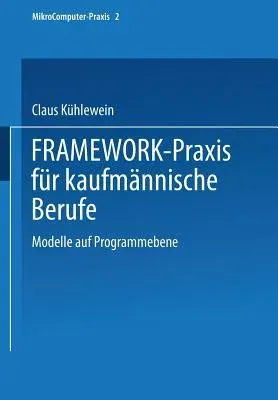 MikroComputer-Praxis 2

Claus Kühlewein

FRAMEWORK-Praxis für kaufmännische Berufe

Modelle auf Programmebene